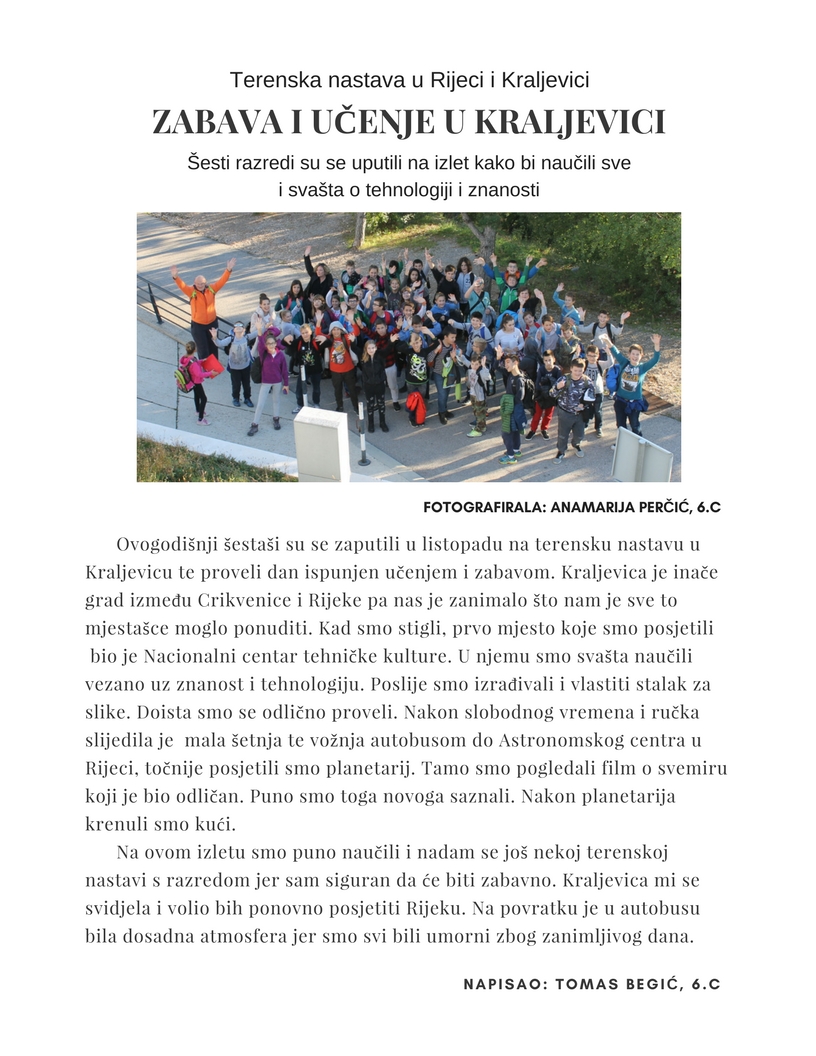 Terenska nastava u Rijeci i Kraljevici

ZABAVA I UČENJE U KRALJEVICI

Šesti razredi su se uputili na izlet kako bi naučili sve i svašta o tehnologiji i znanosti

FOTOGRAFIRALA: ANAMARIJA PERČIĆ, 6.C

Ovogodišnji šestaši su se zaputili u listopadu na terensku nastavu u Kraljevicu te proveli dan ispunjen učenjem i zabavom. Kraljevica je inače grad između Crikvenice i Rijeke pa nas je zanimalo što nam je sve to mjestašce moglo ponuditi. Kad smo stigli, prvo mjesto koje smo posjetili bio je Nacionalni centar tehničke kulture. U njemu smo svašta naučili vezano uz znanost i tehnologiju. Poslije smo izrađivali i vlastiti stalak za slike. Doista smo se odlično proveli. Nakon slobodnog vremena i ručka slijedila je mala šetnja te vožnja autobusom do Astronomskog centra u Rijeci, točnije posjetili smo planetarij. Tamo smo pogledali film o svemiru koji je bio odličan. Puno smo toga novoga saznali. Nakon planetarija krenuli smo kući.

Na ovom izletu smo puno naučili i nadam se još nekoj terenskoj nastavi s razredom jer sam siguran da će biti zabavno. Kraljevica mi se svidjela i volio bih ponovno posjetiti Rijeku. Na povratku je u autobusu bila dosadna atmosfera jer smo svi bili umorni zbog zanimljivog dana.

NAPISAO: TOMAS BEGIĆ, 6.C